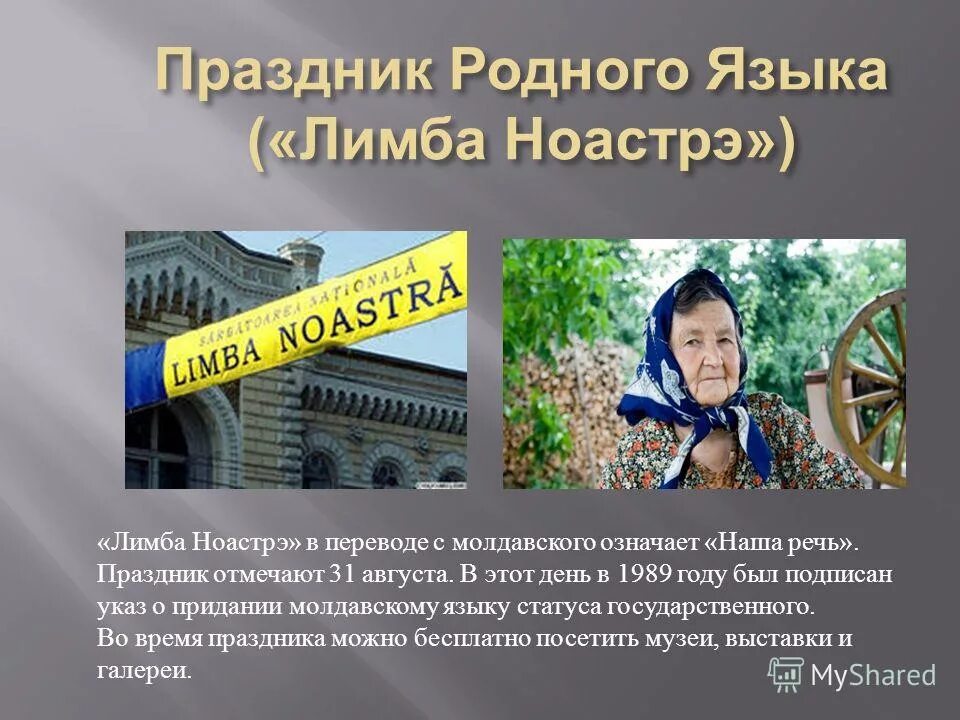 Праздник Родного Языка («Лимба Ноастрэ»)

SĂRBĂTOAREA NAȚIONALĂ
LIMBA NOASTRĂ

«Лимба Ноастрэ» в переводе с молдавского означает «Наша речь». Праздник отмечают 31 августа. В этот день в 1989 году был подписан указ о придании молдавскому языку статуса государственного.
Во время праздника можно бесплатно посетить музеи, выставки и галереи.

MyShared